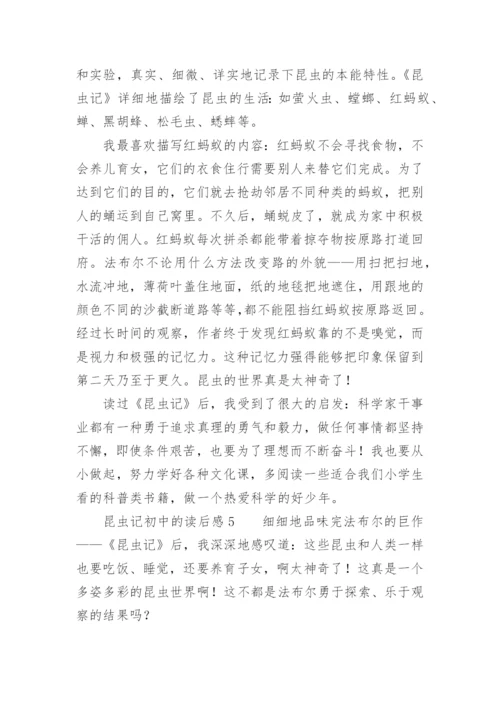 和实验，真实、细微、详实地记录下昆虫的本能特性。《昆虫记》详细地描绘了昆虫的生活：如萤火虫、螳螂、红蚂蚁、蝉、黑胡蜂、松毛虫、蟋蟀等。

我最喜欢描写红蚂蚁的内容：红蚂蚁不会寻找食物，不会养儿育女，它们的衣食住行需要别人来替它们完成。为了达到它们的目的，它们就去抢劫邻居不同种类的蚂蚁，把别人的蛹运到自己窝里。不久后，蛹蜕皮了，就成为家中积极干活的佣人。红蚂蚁每次拼杀都能带着掠夺物按原路打道回府。法布尔不论用什么方法改变路的外貌——用扫把扫地，水流冲地，薄荷叶盖住地面，纸的地毯把地遮住，用跟地的颜色不同的沙截断道路等等，都不能阻挡红蚂蚁按原路返回。经过长时间的观察，作者终于发现红蚂蚁靠的不是嗅觉，而是视力和极强的记忆力。这种记忆力强得能够把印象保留到第二天乃至于更久。昆虫的世界真是太神奇了！

读过《昆虫记》后，我受到了很大的启发：科学家干事业都有一种勇于追求真理的勇气和毅力，做任何事情都坚持不懈，即使条件艰苦，也要为了理想而不断奋斗！我也要从小做起，努力学好各种文化课，多阅读一些适合我们小学生看的科普类书籍，做一个热爱科学的好少年。

昆虫记初中的读后感 5　　细细地品味完法布尔的巨作——《昆虫记》后，我深深地感叹道：这些昆虫和人类一样也要吃饭、睡觉，还要养育子女，啊太神奇了！这真是一个多姿多彩的昆虫世界啊！这不都是法布尔勇于探索、乐于观察的结果吗？